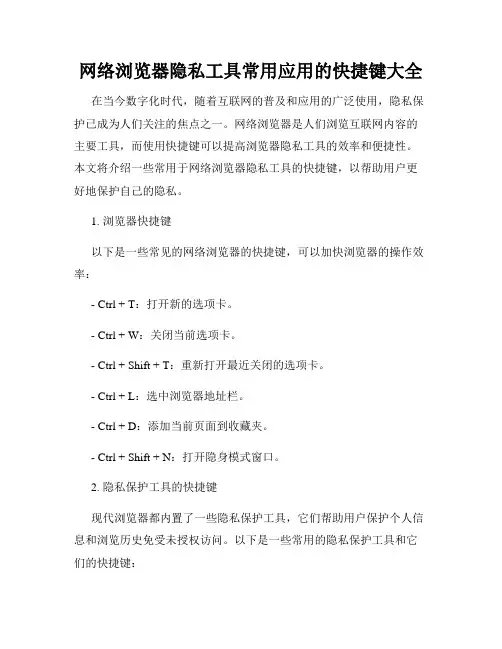 网络浏览器隐私工具常用应用的快捷键大全

在当今数字化时代，随着互联网的普及和应用的广泛使用，隐私保护已成为人们关注的焦点之一。网络浏览器是人们浏览互联网内容的主要工具，而使用快捷键可以提高浏览器隐私工具的效率和便捷性。本文将介绍一些常用于网络浏览器隐私工具的快捷键，以帮助用户更好地保护自己的隐私。

1. 浏览器快捷键

以下是一些常见的网络浏览器的快捷键，可以加快浏览器的操作效率：

- Ctrl + T：打开新的选项卡。

- Ctrl + W：关闭当前选项卡。

- Ctrl + Shift + T：重新打开最近关闭的选项卡。

- Ctrl + L：选中浏览器地址栏。

- Ctrl + D：添加当前页面到收藏夹。

- Ctrl + Shift + N：打开隐身模式窗口。

2. 隐私保护工具的快捷键

现代浏览器都内置了一些隐私保护工具，它们帮助用户保护个人信息和浏览历史免受未授权访问。以下是一些常用的隐私保护工具和它们的快捷键：